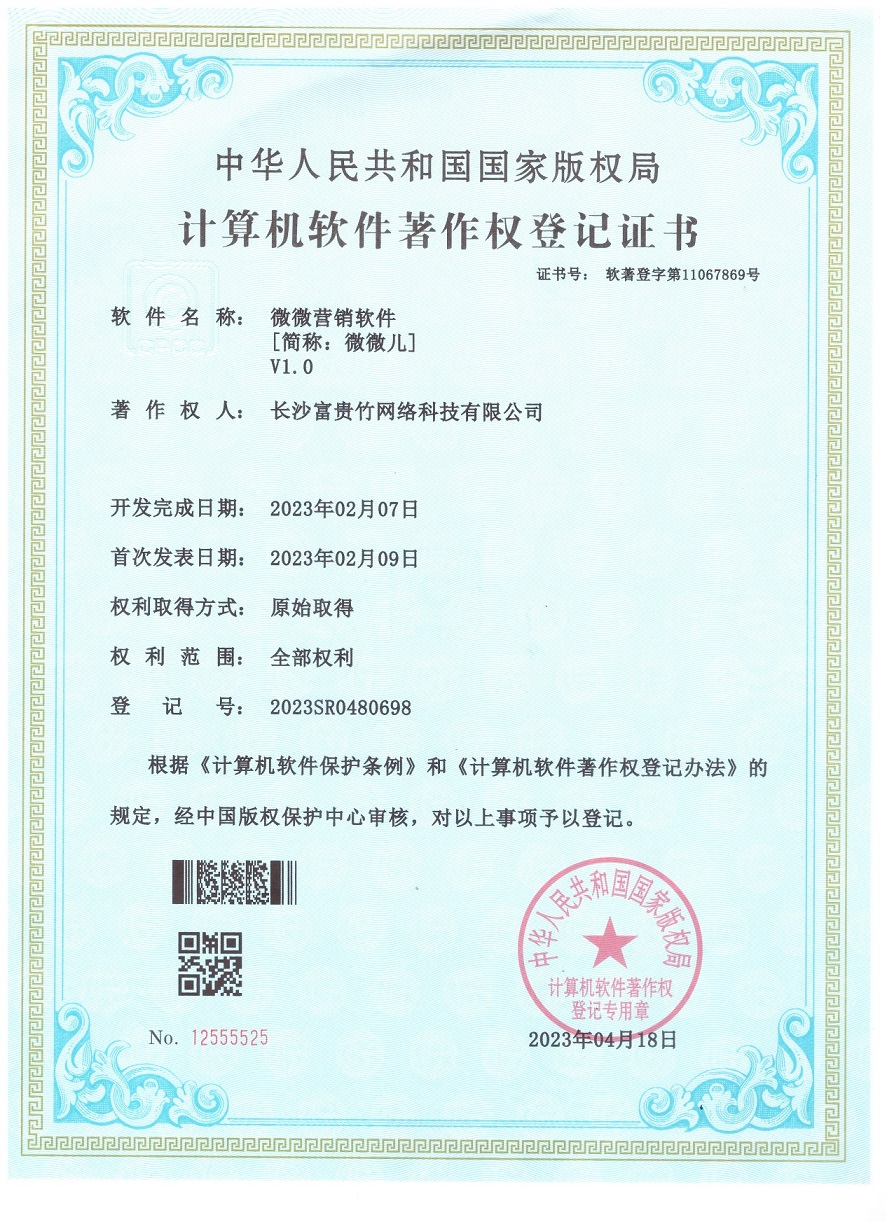 中华人民共和国国家版权局

计算机软件著作权登记证书

证书号： 软著登字第11067869号

软 件 名 称： 微微营销软件
[简称：微微儿]
V1.0

著 作 权 人： 长沙富贵竹网络科技有限公司

开发完成日期： 2023年02月07日

首次发表日期： 2023年02月09日

权利取得方式： 原始取得

权 利 范 围： 全部权利

登 记 号： 2023SR0480698

根据《计算机软件保护条例》和《计算机软件著作权登记办法》的规定，经中国版权保护中心审核，对以上事项予以登记。

中华人民共和国国家版权局
计算机软件著作权
登记专用章

No. 12555525

2023年04月18日